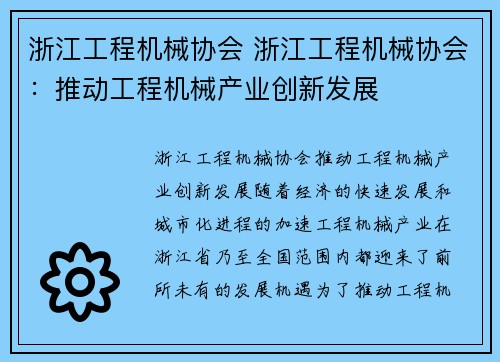 浙江工程机械协会 浙江工程机械协会：推动工程机械产业创新发展

浙江工程机械协会推动工程机械产业创新发展随着经济的快速发展和城市化进程的加速工程机械产业在浙江省乃至全国范围内都迎来了前所未有的发展机遇为了推动工程机